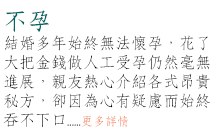 不孕

結婚多年始終無法懷孕，花了大把金錢做人工受孕仍然毫無進展，親友熱心介紹各式昂貴秘方，卻因為心有疑慮而始終吞不下口......更多詳情